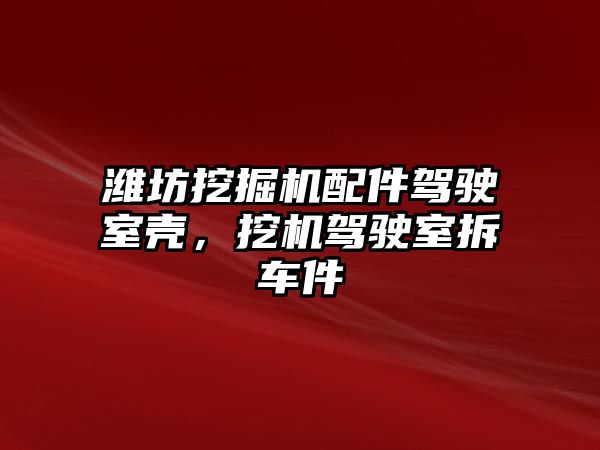 潍坊挖掘机配件驾驶室壳，挖机驾驶室拆车件